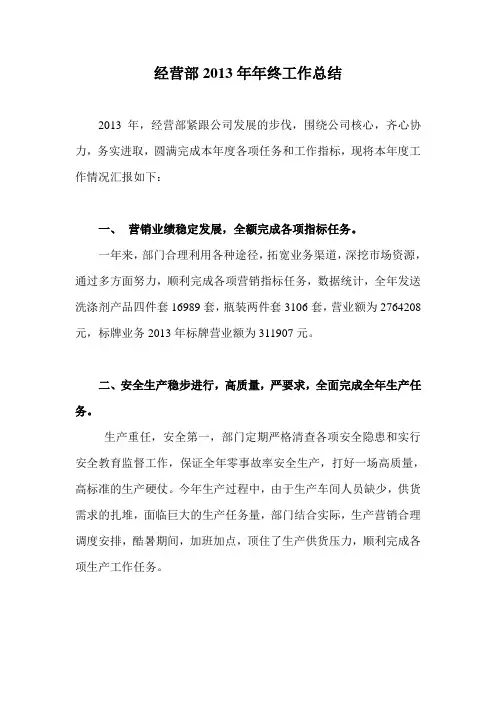 经营部 2013 年年终工作总结

2013 年，经营部紧跟公司发展的步伐，围绕公司核心，齐心协力，务实进取，圆满完成本年度各项任务和工作指标，现将本年度工作情况汇报如下：

一、 营销业绩稳定发展，全额完成各项指标任务。

一年来，部门合理利用各种途径，拓宽业务渠道，深挖市场资源，通过多方面努力，顺利完成各项营销指标任务，数据统计，全年发送洗涤剂产品四件套 16989 套，瓶装两件套 3106 套，营业额为 2764208 元，标牌业务 2013 年标牌营业额为 311907 元。

二、安全生产稳步进行，高质量，严要求，全面完成全年生产任务。

生产重任，安全第一，部门定期严格清查各项安全隐患和实行安全教育监督工作，保证全年零事故率安全生产，打好一场高质量，高标准的生产硬仗。今年生产过程中，由于生产车间人员缺少，供货需求的扎堆，面临巨大的生产任务量，部门结合实际，生产营销合理调度安排，酷暑期间，加班加点，顶住了生产供货压力，顺利完成各项生产工作任务。